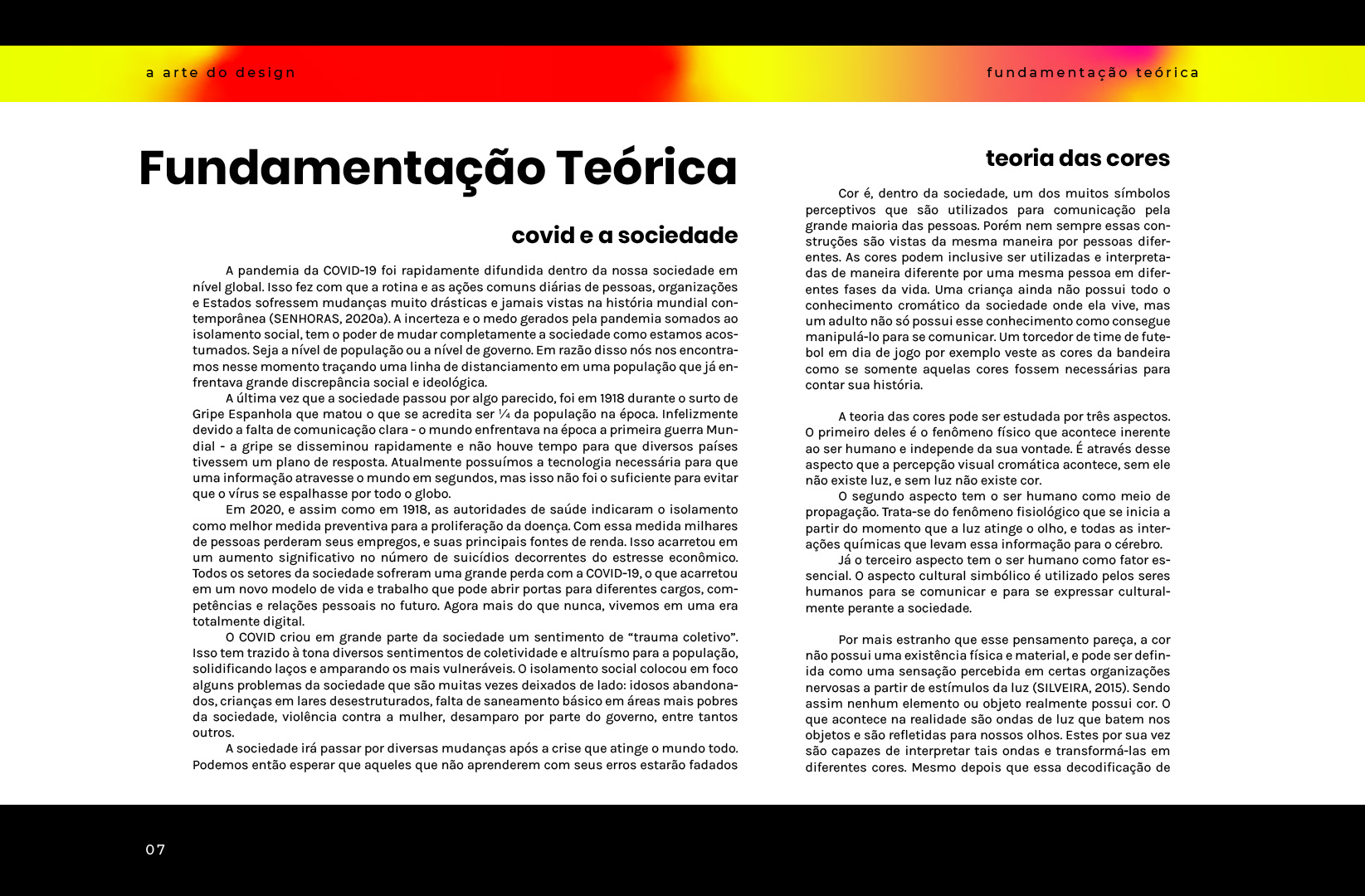 a arte do design

fundamentação teórica

Fundamentação Teórica

covid e a sociedade

A pandemia da COVID-19 foi rapidamente difundida dentro da nossa sociedade em nível global. Isso fez com que a rotina e as ações comuns diárias de pessoas, organizações e Estados sofressem mudanças muito drásticas e jamais vistas na história mundial contemporânea (SENHORAS, 2020a). A incerteza e o medo gerados pela pandemia somados ao isolamento social, tem o poder de mudar completamente a sociedade como estamos acostumados. Seja a nível de população ou a nível de governo. Em razão disso nós nos encontramos nesse momento traçando uma linha de distanciamento em uma população que já enfrentava grande discrepância social e ideológica.

A última vez que a sociedade passou por algo parecido, foi em 1918 durante o surto de Gripe Espanhola que matou o que se acredita ser ¼ da população na época. Infelizmente devido a falta de comunicação clara - o mundo enfrentava na época a primeira guerra Mundial - a gripe se disseminou rapidamente e não houve tempo para que diversos países tivessem um plano de resposta. Atualmente possuímos a tecnologia necessária para que uma informação atravesse o mundo em segundos, mas isso não foi o suficiente para evitar que o vírus se espalhasse por todo o globo.

Em 2020, e assim como em 1918, as autoridades de saúde indicaram o isolamento como melhor medida preventiva para a proliferação da doença. Com essa medida milhares de pessoas perderam seus empregos, e suas principais fontes de renda. Isso acarretou em um aumento significativo no número de suicídios decorrentes do estresse econômico. Todos os setores da sociedade sofreram uma grande perda com a COVID-19, o que acarretou em um novo modelo de vida e trabalho que pode abrir portas para diferentes cargos, competências e relações pessoais no futuro. Agora mais do que nunca, vivemos em uma era totalmente digital.

O COVID criou em grande parte da sociedade um sentimento de “trauma coletivo”. Isso tem trazido à tona diversos sentimentos de coletividade e altruísmo para a população, solidificando laços e amparando os mais vulneráveis. O isolamento social colocou em foco alguns problemas da sociedade que são muitas vezes deixados de lado: idosos abandonados, crianças em lares desestruturados, falta de saneamento básico em áreas mais pobres da sociedade, violência contra a mulher, desamparo por parte do governo, entre tantos outros.

A sociedade irá passar por diversas mudanças após a crise que atinge o mundo todo. Podemos então esperar que aqueles que não aprenderem com seus erros estarão fadados

teoria das cores

Cor é, dentro da sociedade, um dos muitos símbolos perceptivos que são utilizados para comunicação pela grande maioria das pessoas. Porém nem sempre essas construções são vistas da mesma maneira por pessoas diferentes. As cores podem inclusive ser utilizadas e interpretadas de maneira diferente por uma mesma pessoa em diferentes fases da vida. Uma criança ainda não possui todo o conhecimento cromático da sociedade onde ela vive, mas um adulto não só possui esse conhecimento como consegue manipulá-lo para se comunicar. Um torcedor de time de futebol em dia de jogo por exemplo veste as cores da bandeira como se somente aquelas cores fossem necessárias para contar sua história.

A teoria das cores pode ser estudada por três aspectos. O primeiro deles é o fenômeno físico que acontece inerente ao ser humano e independe da sua vontade. É através desse aspecto que a percepção visual cromática acontece, sem ele não existe luz, e sem luz não existe cor.

O segundo aspecto tem o ser humano como meio de propagação. Trata-se do fenômeno fisiológico que se inicia a partir do momento que a luz atinge o olho, e todas as interações químicas que levam essa informação para o cérebro.

Já o terceiro aspecto tem o ser humano como fator essencial. O aspecto cultural simbólico é utilizado pelos seres humanos para se comunicar e para se expressar culturalmente perante a sociedade.

Por mais estranho que esse pensamento pareça, a cor não possui uma existência física e material, e pode ser definida como uma sensação percebida em certas organizações nervosas a partir de estímulos da luz (SILVEIRA, 2015). Sendo assim nenhum elemento ou objeto realmente possui cor. O que acontece na realidade são ondas de luz que batem nos objetos e são refletidas para nossos olhos. Estes por sua vez são capazes de interpretar tais ondas e transformá-las em diferentes cores. Mesmo depois que essa decodificação de

07